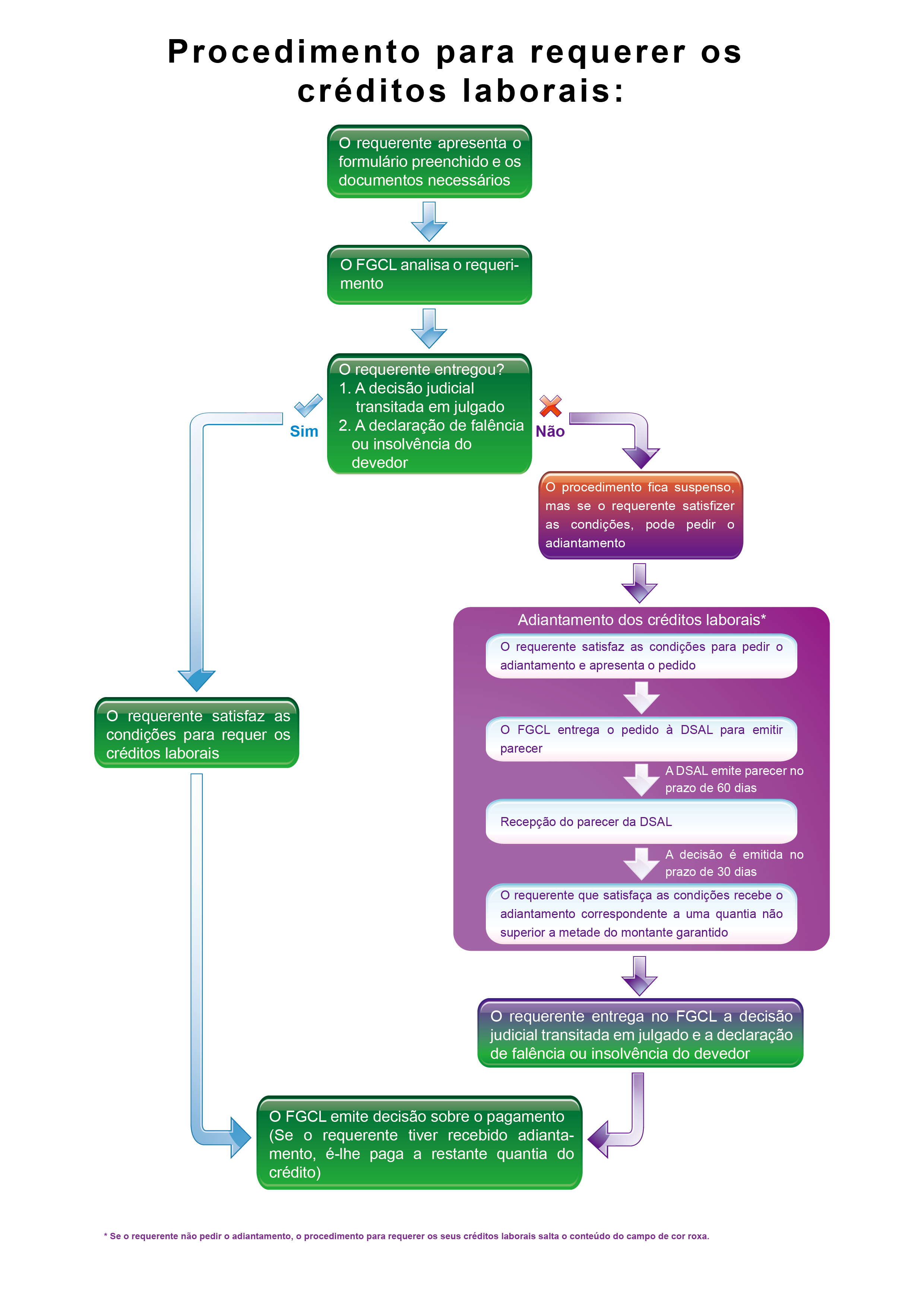 Procedimento para requerer os créditos laborais:

O requerente apresenta o formulário preenchido e os documentos necessários

O FGCL analisa o requerimento

O requerente entregou?
1. A decisão judicial transitada em julgado
2. A declaração de falência ou insolvência do devedor

Sim

Não

O procedimento fica suspenso, mas se o requerente satisfizer as condições, pode pedir o adiantamento

Adiantamento dos créditos laborais*

O requerente satisfaz as condições para pedir o adiantamento e apresenta o pedido

O FGCL entrega o pedido à DSAL para emitir parecer

A DSAL emite parecer no prazo de 60 dias

Recepção do parecer da DSAL

A decisão é emitida no prazo de 30 dias

O requerente que satisfaça as condições recebe o adiantamento correspondente a uma quantia não superior a metade do montante garantido

O requerente satisfaz as condições para requer os créditos laborais

O requerente entrega no FGCL a decisão judicial transitada em julgado e a declaração de falência ou insolvência do devedor

O FGCL emite decisão sobre o pagamento (Se o requerente tiver recebido adiantamento, é-lhe paga a restante quantia do crédito)

* Se o requerente não pedir o adiantamento, o procedimento para requerer os seus créditos laborais salta o conteúdo do campo de cor roxa.